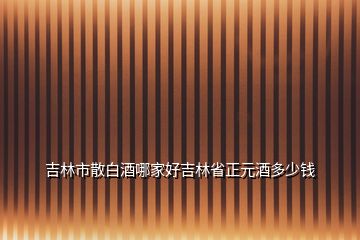 吉林市散白酒哪家好吉林省正元酒多少钱